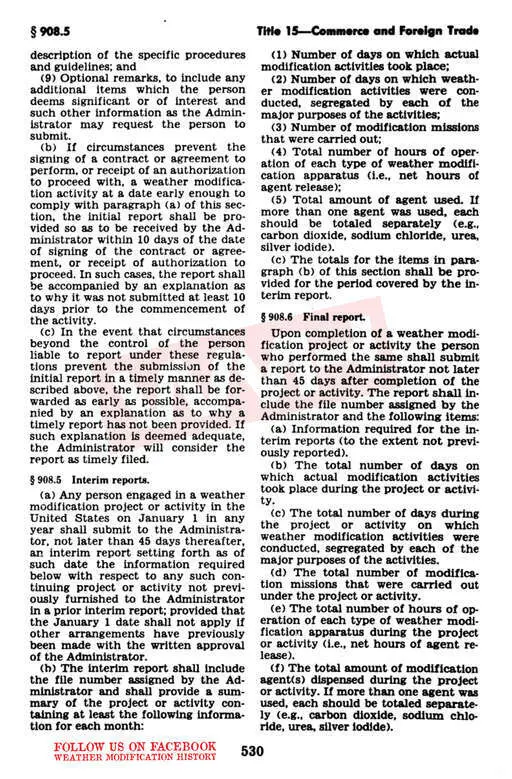 § 908.5

Title 15—Commerce and Foreign Trade

description of the specific procedures and guidelines; and

(9) Optional remarks, to include any additional items which the person deems significant or of interest and such other information as the Administrator may request the person to submit.

(b) If circumstances prevent the signing of a contract or agreement to perform, or receipt of an authorization to proceed with, a weather modification activity at a date early enough to comply with paragraph (a) of this section, the initial report shall be provided so as to be received by the Administrator within 10 days of the date of signing of the contract or agreement, or receipt of authorization to proceed. In such cases, the report shall be accompanied by an explanation as to why it was not submitted at least 10 days prior to the commencement of the activity.

(c) In the event that circumstances beyond the control of the person liable to report under these regulations prevent the submission of the initial report in a timely manner as described above, the report shall be forwarded as early as possible, accompanied by an explanation as to why a timely report has not been provided. If such explanation is deemed adequate, the Administrator will consider the report as timely filed.

§ 908.5 Interim reports.

(a) Any person engaged in a weather modification project or activity in the United States on January 1 in any year shall submit to the Administrator, not later than 45 days thereafter, an interim report setting forth as of such date the information required below with respect to any such continuing project or activity not previously furnished to the Administrator in a prior interim report; provided that the January 1 date shall not apply if other arrangements have previously been made with the written approval of the Administrator.

(b) The interim report shall include the file number assigned by the Administrator and shall provide a summary of the project or activity containing at least the following information for each month:

(1) Number of days on which actual modification activities took place;

(2) Number of days on which weather modification activities were conducted, segregated by each of the major purposes of the activities;

(3) Number of modification missions that were carried out;

(4) Total number of hours of operation of each type of weather modification apparatus (i.e., net hours of agent release);

(5) Total amount of agent used. If more than one agent was used, each should be totaled separately (e.g., carbon dioxide, sodium chloride, urea, silver iodide).

(c) The totals for the items in paragraph (b) of this section shall be provided for the period covered by the interim report.

§ 908.6 Final report.

Upon completion of a weather modification project or activity the person who performed the same shall submit a report to the Administrator not later than 45 days after completion of the project or activity. The report shall include the file number assigned by the Administrator and the following items:

(a) Information required for the interim reports (to the extent not previously reported).

(b) The total number of days on which actual modification activities took place during the project or activity.

(c) The total number of days during the project or activity on which weather modification activities were conducted, segregated by each of the major purposes of the activities.

(d) The total number of modification missions that were carried out under the project or activity.

(e) The total number of hours of operation of each type of weather modification apparatus during the project or activity (i.e., net hours of agent release).

(f) The total amount of modification agent(s) dispensed during the project or activity. If more than one agent was used, each should be totaled separately (e.g., carbon dioxide, sodium chloride, urea, silver iodide).

FOLLOW US ON FACEBOOK
WEATHER MODIFICATION HISTORY

530